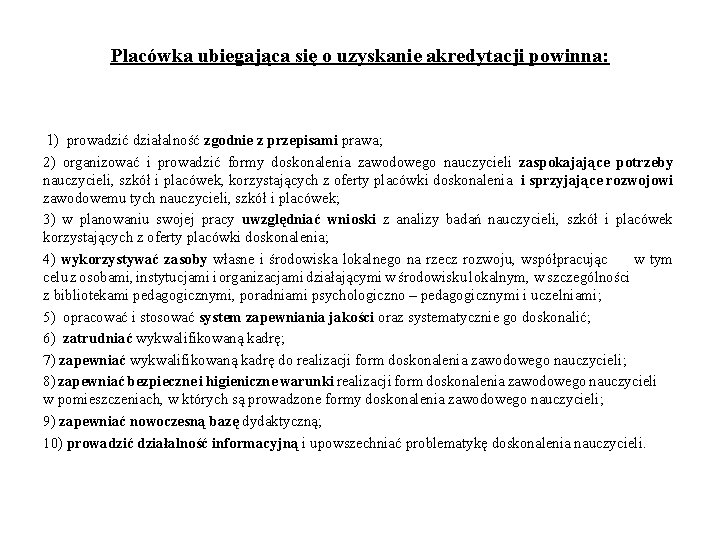 Placówka ubiegająca się o uzyskanie akredytacji powinna:

1) prowadzić działalność zgodnie z przepisami prawa;

2) organizować i prowadzić formy doskonalenia zawodowego nauczycieli zaspokajające potrzeby nauczycieli, szkół i placówek, korzystających z oferty placówki doskonalenia i sprzyjające rozwojowi zawodowemu tych nauczycieli, szkół i placówek;

3) w planowaniu swojej pracy uwzględniać wnioski z analizy badań nauczycieli, szkół i placówek korzystających z oferty placówki doskonalenia;

4) wykorzystywać zasoby własne i środowiska lokalnego na rzecz rozwoju, współpracując w tym celu z osobami, instytucjami i organizacjami działającymi w środowisku lokalnym, w szczególności z bibliotekami pedagogicznymi, poradniami psychologiczno – pedagogicznymi i uczelniami;

5) opracować i stosować system zapewniania jakości oraz systematycznie go doskonalić;

6) zatrudniać wykwalifikowaną kadrę;

7) zapewniać wykwalifikowaną kadrę do realizacji form doskonalenia zawodowego nauczycieli;

8) zapewniać bezpieczne i higieniczne warunki realizacji form doskonalenia zawodowego nauczycieli w pomieszczeniach, w których są prowadzone formy doskonalenia zawodowego nauczycieli;

9) zapewniać nowoczesną bazę dydaktyczną;

10) prowadzić działalność informacyjną i upowszechniać problematykę doskonalenia nauczycieli.